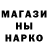 МАГАЗИ
НЫ
НАРКО